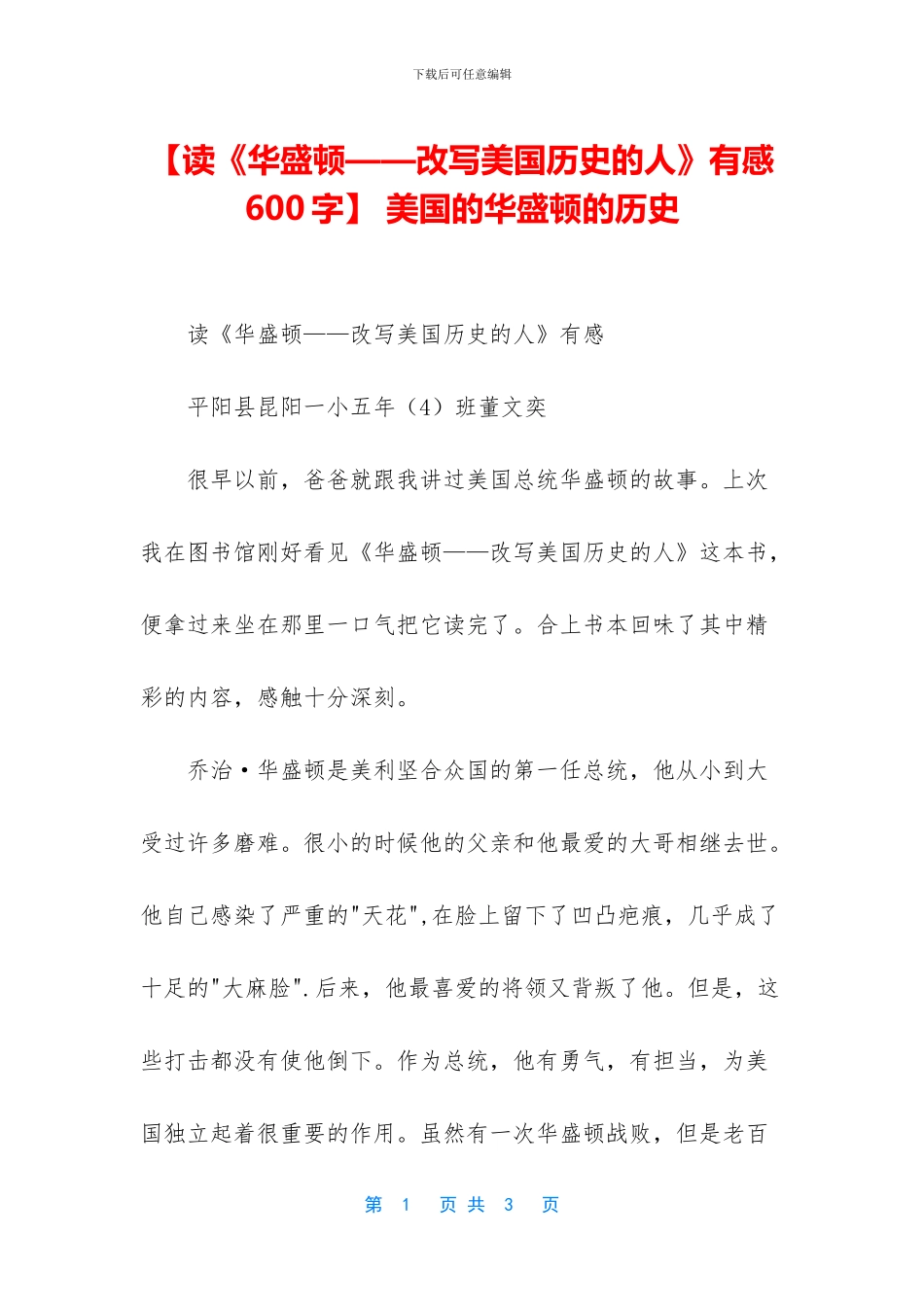 下载后可任意编辑

【读《华盛顿——改写美国历史的人》有感600字】 美国的华盛顿的历史

读《华盛顿——改写美国历史的人》有感

平阳县昆阳一小五年（4）班董文奕

很早以前，爸爸就跟我讲过美国总统华盛顿的故事。上次我在图书馆刚好看见《华盛顿——改写美国历史的人》这本书，便拿过来坐在那里一口气把它读完了。合上书本回味了其中精彩的内容，感触十分深刻。

乔治·华盛顿是美利坚合众国的第一任总统，他从小到大受过许多磨难。很小的时候他的父亲和他最爱的大哥相继去世。他自己感染了严重的"天花",在脸上留下了凹凸疤痕，几乎成了十足的"大麻脸".后来，他最喜爱的将领又背叛了他。但是，这些打击都没有使他倒下。作为总统，他有勇气，有担当，为美国独立起着很重要的作用。虽然有一次华盛顿战败，但是老百

第 1 页 共 3 页